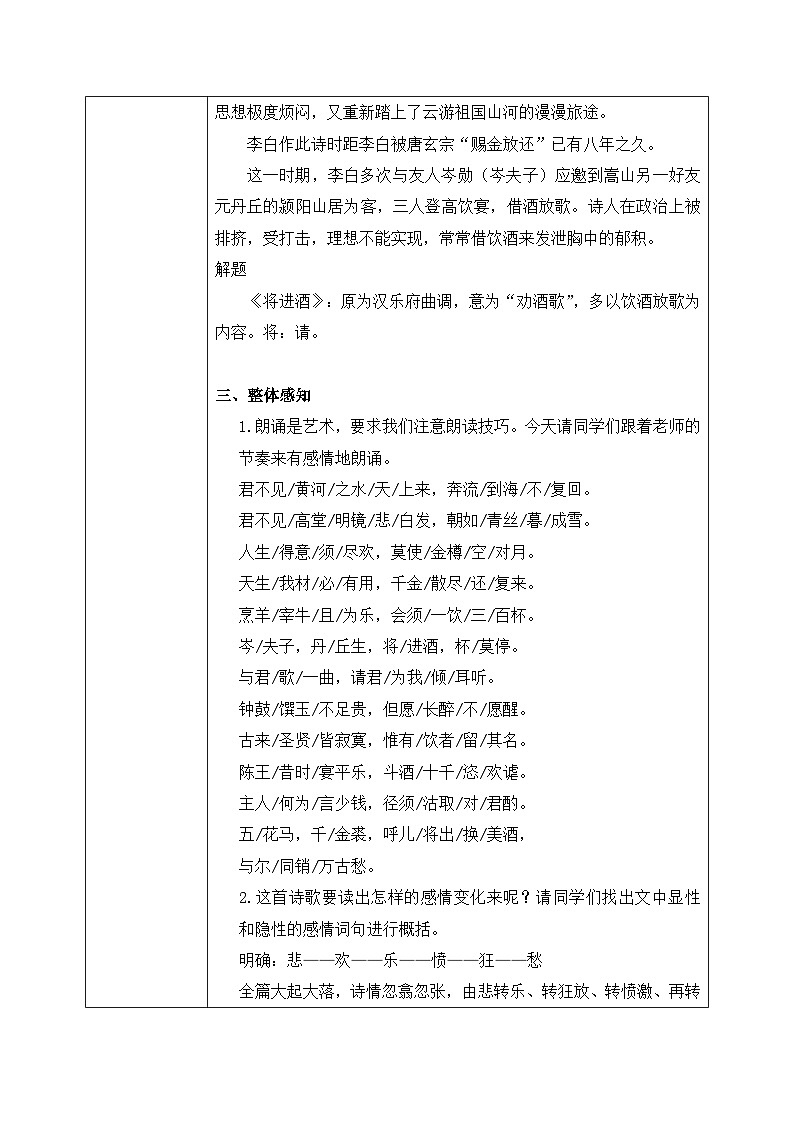 思想极度烦闷，又重新踏上了云游祖国山河的漫漫旅途。

李白作此诗时距李白被唐玄宗“赐金放还”已有八年之久。

这一时期，李白多次与友人岑勋（岑夫子）应邀到嵩山另一好友元丹丘的颍阳山居为客，三人登高饮宴，借酒放歌。诗人在政治上被排挤，受打击，理想不能实现，常常借饮酒来发泄胸中的郁积。

解题

《将进酒》：原为汉乐府曲调，意为“劝酒歌”，多以饮酒放歌为内容。将：请。

三、整体感知

1.朗诵是艺术，要求我们注意朗读技巧。今天请同学们跟着老师的节奏来有感情地朗诵。

君不见/黄河/之水/天/上来，奔流/到海/不/复回。

君不见/高堂/明镜/悲/白发，朝如/青丝/暮/成雪。

人生/得意/须/尽欢，莫使/金樽/空/对月。

天生/我材/必/有用，千金/散尽/还/复来。

烹羊/宰牛/且/为乐，会须/一饮/三/百杯。

岑/夫子，丹/丘生，将/进酒，杯/莫停。

与君/歌/一曲，请君/为我/倾/耳听。

钟鼓/馔玉/不足贵，但愿/长醉/不/愿醒。

古来/圣贤/皆寂寞，惟有/饮者/留/其名。

陈王/昔时/宴平乐，斗酒/十千/恣/欢谑。

主人/何为/言少钱，径须/沽取/对/君酌。

五/花马，千/金裘，呼儿/将出/换/美酒，

与尔/同销/万古愁。

2.这首诗歌要读出怎样的感情变化来呢？请同学们找出文中显性和隐性的感情词句进行概括。

明确：悲——欢——乐——愤——狂——愁

全篇大起大落，诗情忽翕忽张，由悲转乐、转狂放、转愤激、再转